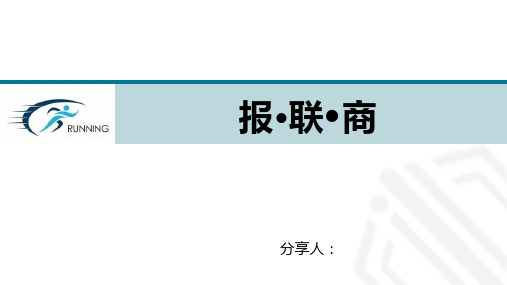 RUNNING

报•联•商

分享人：